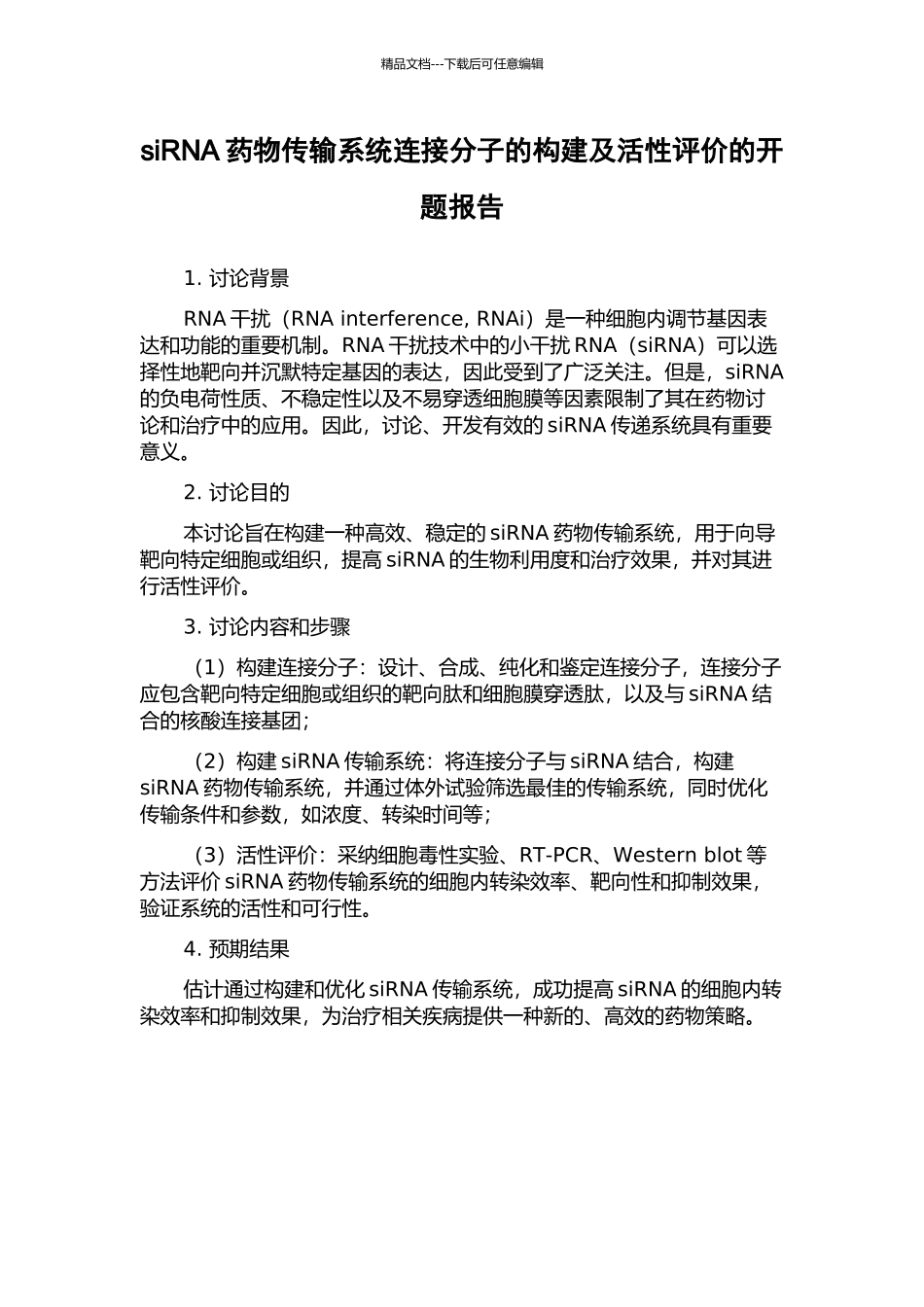 精品文档---下载后可任意编辑

siRNA 药物传输系统连接分子的构建及活性评价的开题报告

1. 讨论背景

RNA 干扰（RNA interference, RNAi）是一种细胞内调节基因表达和功能的重要机制。RNA 干扰技术中的小干扰 RNA（siRNA）可以选择性地靶向并沉默特定基因的表达，因此受到了广泛关注。但是，siRNA 的负电荷性质、不稳定性以及不易穿透细胞膜等因素限制了其在药物讨论和治疗中的应用。因此，讨论、开发有效的 siRNA 传递系统具有重要意义。

2. 讨论目的

本讨论旨在构建一种高效、稳定的 siRNA 药物传输系统，用于向导靶向特定细胞或组织，提高 siRNA 的生物利用度和治疗效果，并对其进行活性评价。

3. 讨论内容和步骤

（1）构建连接分子：设计、合成、纯化和鉴定连接分子，连接分子应包含靶向特定细胞或组织的靶向肽和细胞膜穿透肽，以及与 siRNA 结合的核酸连接基团；

（2）构建 siRNA 传输系统：将连接分子与 siRNA 结合，构建 siRNA 药物传输系统，并通过体外试验筛选最佳的传输系统，同时优化传输条件和参数，如浓度、转染时间等；

（3）活性评价：采纳细胞毒性实验、RT-PCR、Western blot 等方法评价 siRNA 药物传输系统的细胞内转染效率、靶向性和抑制效果，验证系统的活性和可行性。

4. 预期结果

估计通过构建和优化 siRNA 传输系统，成功提高 siRNA 的细胞内转染效率和抑制效果，为治疗相关疾病提供一种新的、高效的药物策略。